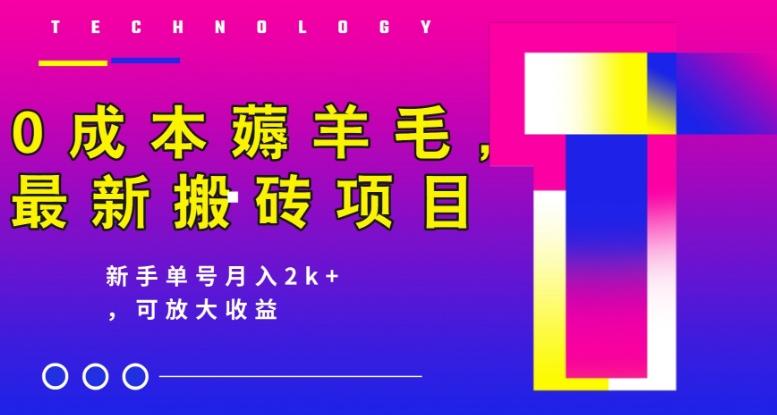 TECHNOLOGY

0成本薅羊毛，最新搬砖项目

新手单号月入2k+，可放大收益